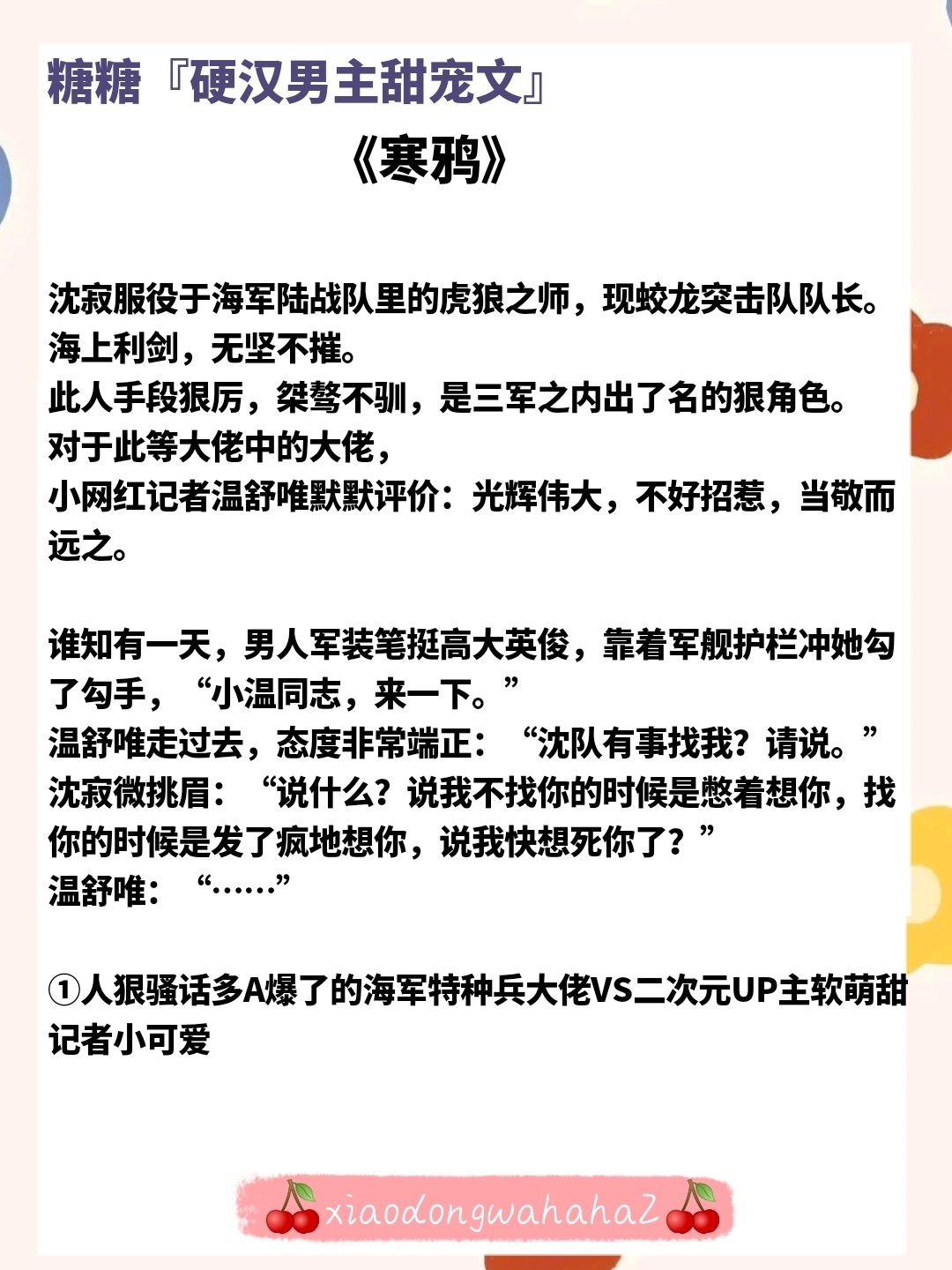 糖糖『硬汉男主甜宠文』

《寒鸦》

沈寂服役于海军陆战队里的虎狼之师，现蛟龙突击队队长。
海上利剑，无坚不摧。
此人手段狠厉，桀骜不驯，是三军之内出了名的狠角色。
对于此等大佬中的大佬，
小网红记者温舒唯默默评价：光辉伟大，不好招惹，当敬而远之。

谁知有一天，男人军装笔挺高大英俊，靠着军舰护栏冲她勾了勾手，“小温同志，来一下。”
温舒唯走过去，态度非常端正：“沈队有事找我？请说。”
沈寂微挑眉：“说什么？说我不找你的时候是憋着想你，找你的时候是发了疯地想你，说我快想死你了？”
温舒唯：“……”

①人狠骚话多A爆了的海军特种兵大佬VS二次元UP主软萌甜记者小可爱

xiaodongwahaha2